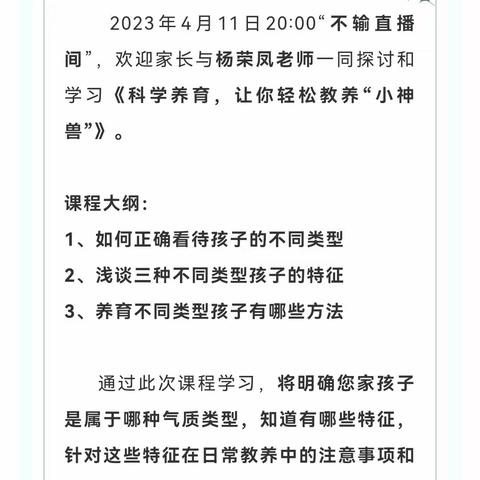 2023年4月11日20:00“不输直播间”，欢迎家长与杨荣凤老师一同探讨和学习《科学养育，让你轻松教养“小神兽”》。

课程大纲：

1、如何正确看待孩子的不同类型

2、浅谈三种不同类型孩子的特征

3、养育不同类型孩子有哪些方法

通过此次课程学习，将明确您家孩子是属于哪种气质类型，知道有哪些特征，针对这些特征在日常教养中的注意事项和